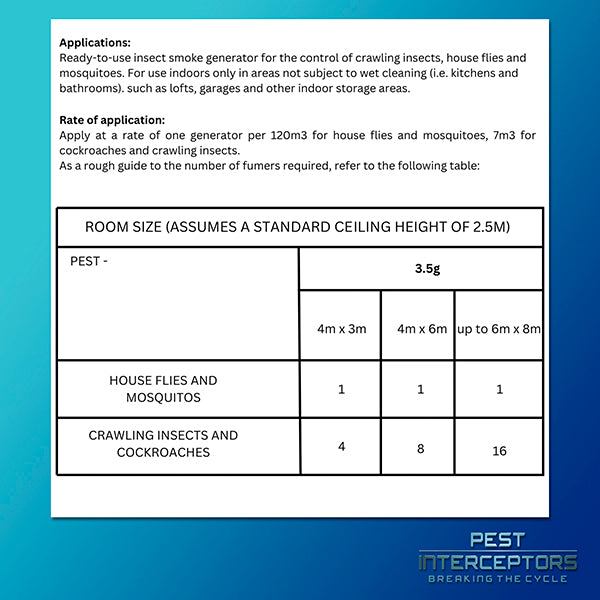 **Applications:**
Ready-to-use insect smoke generator for the control of crawling insects, house flies and mosquitoes. For use indoors only in areas not subject to wet cleaning (i.e. kitchens and bathrooms). such as lofts, garages and other indoor storage areas.

**Rate of application:**
Apply at a rate of one generator per 120m3 for house flies and mosquitoes, 7m3 for cockroaches and crawling insects.
As a rough guide to the number of fumers required, refer to the following table:

| ROOM SIZE (ASSUMES A STANDARD CEILING HEIGHT OF 2.5M) | | | |
|---|---|---|---|
| PEST - | 3.5g | | |
| | 4m x 3m | 4m x 6m | up to 6m x 8m |
| HOUSE FLIES AND MOSQUITOS | 1 | 1 | 1 |
| CRAWLING INSECTS AND COCKROACHES | 4 | 8 | 16 |

PEST
INTERCEPTORS
BREAKING THE CYCLE